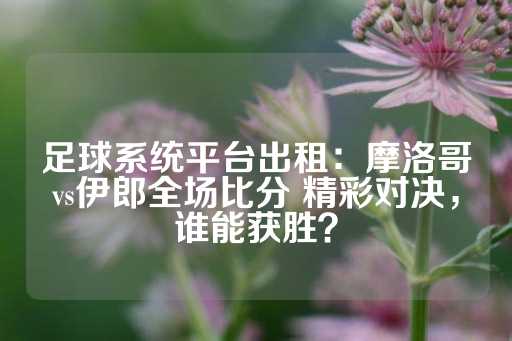 足球系统平台出租：摩洛哥vs伊郎全场比分 精彩对决，谁能获胜？